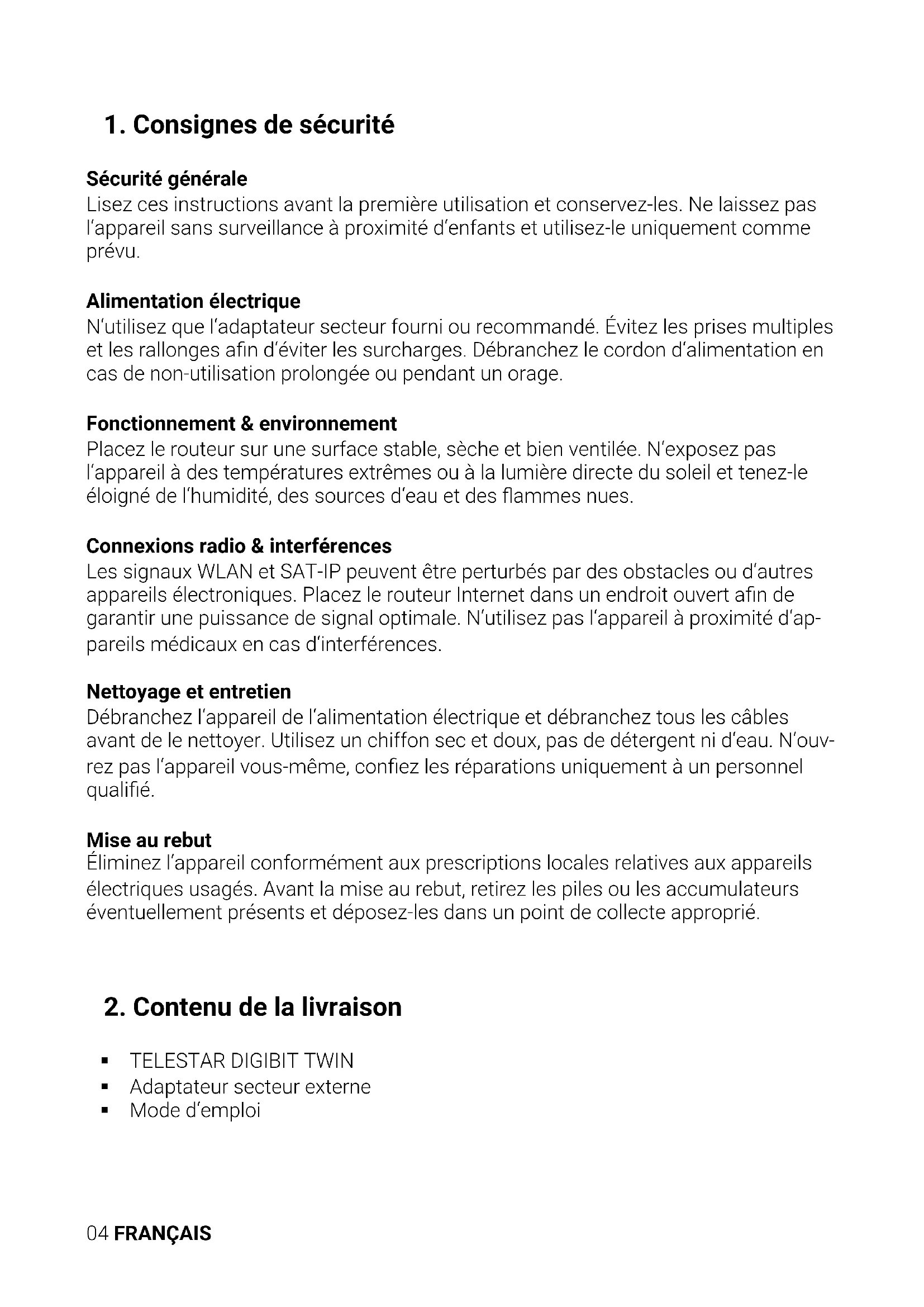 1. Consignes de sécurité

Sécurité générale
Lisez ces instructions avant la première utilisation et conservez-les. Ne laissez pas l'appareil sans surveillance à proximité d'enfants et utilisez-le uniquement comme prévu.

Alimentation électrique
N'utilisez que l'adaptateur secteur fourni ou recommandé. Évitez les prises multiples et les rallonges afin d'éviter les surcharges. Débranchez le cordon d'alimentation en cas de non-utilisation prolongée ou pendant un orage.

Fonctionnement & environnement
Placez le routeur sur une surface stable, sèche et bien ventilée. N'exposez pas l'appareil à des températures extrêmes ou à la lumière directe du soleil et tenez-le éloigné de l'humidité, des sources d'eau et des flammes nues.

Connexions radio & interférences
Les signaux WLAN et SAT-IP peuvent être perturbés par des obstacles ou d'autres appareils électroniques. Placez le routeur Internet dans un endroit ouvert afin de garantir une puissance de signal optimale. N'utilisez pas l'appareil à proximité d'appareils médicaux en cas d'interférences.

Nettoyage et entretien
Débranchez l'appareil de l'alimentation électrique et débranchez tous les câbles avant de le nettoyer. Utilisez un chiffon sec et doux, pas de détergent ni d'eau. N'ouvrez pas l'appareil vous-même, confiez les réparations uniquement à un personnel qualifié.

Mise au rebut
Éliminez l'appareil conformément aux prescriptions locales relatives aux appareils électriques usagés. Avant la mise au rebut, retirez les piles ou les accumulateurs éventuellement présents et déposez-les dans un point de collecte approprié.

2. Contenu de la livraison

▪ TELESTAR DIGIBIT TWIN
▪ Adaptateur secteur externe
▪ Mode d'emploi

04 FRANÇAIS